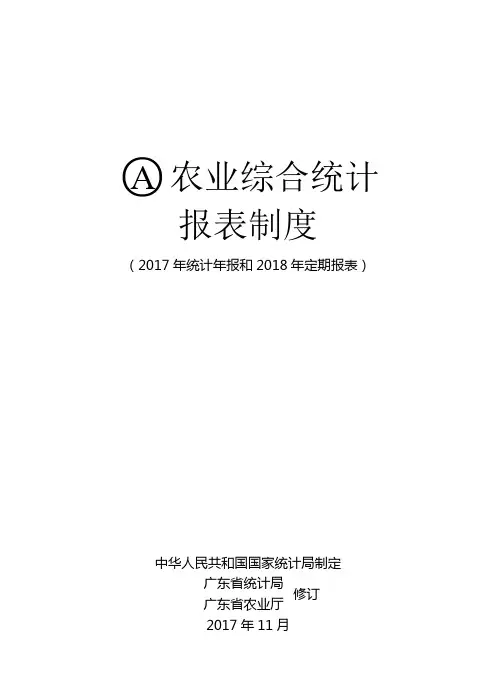 Ⓐ农业综合统计
报表制度

（2017年统计年报和2018年定期报表）

中华人民共和国国家统计局制定

广东省统计局
广东省农业厅
修订

2017年11月